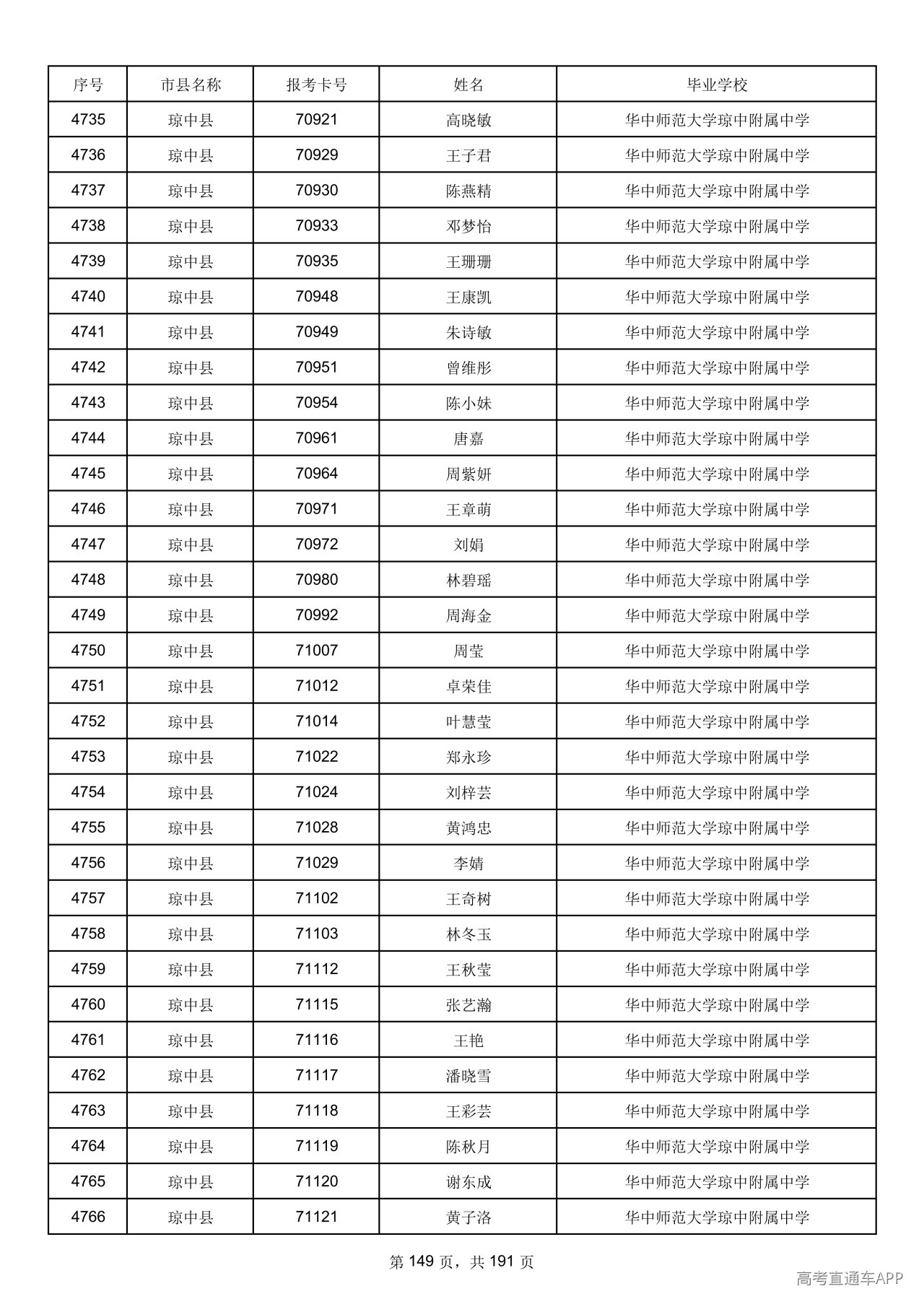 | 序号 | 市县名称 | 报考卡号 | 姓名 | 毕业学校 |
|---|---|---|---|---|
| 4735 | 琼中县 | 70921 | 高晓敏 | 华中师范大学琼中附属中学 |
| 4736 | 琼中县 | 70929 | 王子君 | 华中师范大学琼中附属中学 |
| 4737 | 琼中县 | 70930 | 陈燕精 | 华中师范大学琼中附属中学 |
| 4738 | 琼中县 | 70933 | 邓梦怡 | 华中师范大学琼中附属中学 |
| 4739 | 琼中县 | 70935 | 王珊珊 | 华中师范大学琼中附属中学 |
| 4740 | 琼中县 | 70948 | 王康凯 | 华中师范大学琼中附属中学 |
| 4741 | 琼中县 | 70949 | 朱诗敏 | 华中师范大学琼中附属中学 |
| 4742 | 琼中县 | 70951 | 曾维彤 | 华中师范大学琼中附属中学 |
| 4743 | 琼中县 | 70954 | 陈小妹 | 华中师范大学琼中附属中学 |
| 4744 | 琼中县 | 70961 | 唐嘉 | 华中师范大学琼中附属中学 |
| 4745 | 琼中县 | 70964 | 周紫妍 | 华中师范大学琼中附属中学 |
| 4746 | 琼中县 | 70971 | 王章萌 | 华中师范大学琼中附属中学 |
| 4747 | 琼中县 | 70972 | 刘娟 | 华中师范大学琼中附属中学 |
| 4748 | 琼中县 | 70980 | 林碧瑶 | 华中师范大学琼中附属中学 |
| 4749 | 琼中县 | 70992 | 周海金 | 华中师范大学琼中附属中学 |
| 4750 | 琼中县 | 71007 | 周莹 | 华中师范大学琼中附属中学 |
| 4751 | 琼中县 | 71012 | 卓荣佳 | 华中师范大学琼中附属中学 |
| 4752 | 琼中县 | 71014 | 叶慧莹 | 华中师范大学琼中附属中学 |
| 4753 | 琼中县 | 71022 | 郑永珍 | 华中师范大学琼中附属中学 |
| 4754 | 琼中县 | 71024 | 刘梓芸 | 华中师范大学琼中附属中学 |
| 4755 | 琼中县 | 71028 | 黄鸿忠 | 华中师范大学琼中附属中学 |
| 4756 | 琼中县 | 71029 | 李婧 | 华中师范大学琼中附属中学 |
| 4757 | 琼中县 | 71102 | 王奇树 | 华中师范大学琼中附属中学 |
| 4758 | 琼中县 | 71103 | 林冬玉 | 华中师范大学琼中附属中学 |
| 4759 | 琼中县 | 71112 | 王秋莹 | 华中师范大学琼中附属中学 |
| 4760 | 琼中县 | 71115 | 张艺瀚 | 华中师范大学琼中附属中学 |
| 4761 | 琼中县 | 71116 | 王艳 | 华中师范大学琼中附属中学 |
| 4762 | 琼中县 | 71117 | 潘晓雪 | 华中师范大学琼中附属中学 |
| 4763 | 琼中县 | 71118 | 王彩芸 | 华中师范大学琼中附属中学 |
| 4764 | 琼中县 | 71119 | 陈秋月 | 华中师范大学琼中附属中学 |
| 4765 | 琼中县 | 71120 | 谢东成 | 华中师范大学琼中附属中学 |
| 4766 | 琼中县 | 71121 | 黄子洛 | 华中师范大学琼中附属中学 |

第149页，共191页

高考直通车APP